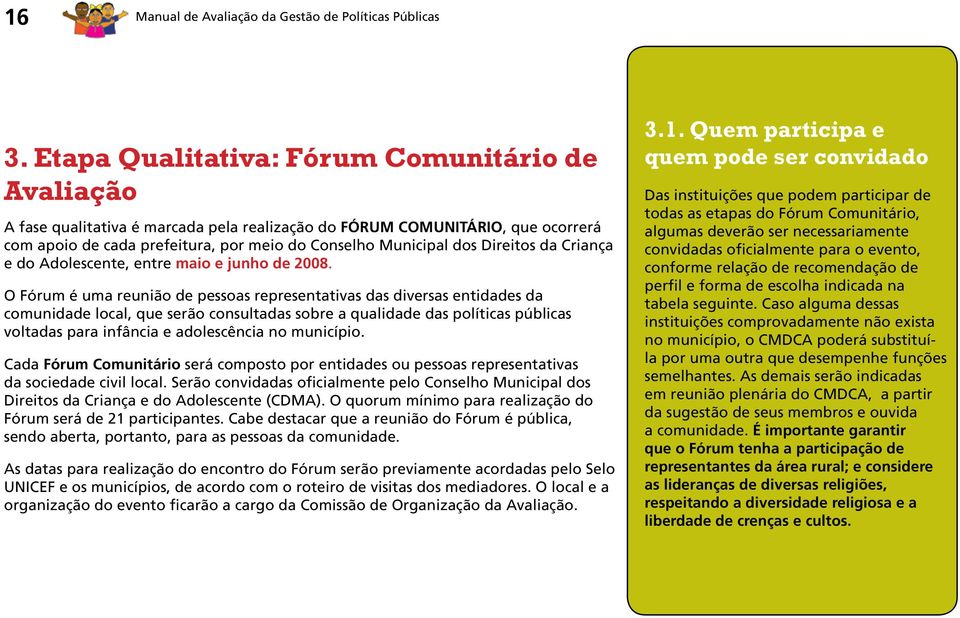 16 Manual de Avaliação da Gestão de Políticas Públicas

3. Etapa Qualitativa: Fórum Comunitário de Avaliação

A fase qualitativa é marcada pela realização do FÓRUM COMUNITÁRIO, que ocorrerá com apoio de cada prefeitura, por meio do Conselho Municipal dos Direitos da Criança e do Adolescente, entre maio e junho de 2008.

O Fórum é uma reunião de pessoas representativas das diversas entidades da comunidade local, que serão consultadas sobre a qualidade das políticas públicas voltadas para infância e adolescência no município.

Cada Fórum Comunitário será composto por entidades ou pessoas representativas da sociedade civil local. Serão convidadas oficialmente pelo Conselho Municipal dos Direitos da Criança e do Adolescente (CDMA). O quorum mínimo para realização do Fórum será de 21 participantes. Cabe destacar que a reunião do Fórum é pública, sendo aberta, portanto, para as pessoas da comunidade.

As datas para realização do encontro do Fórum serão previamente acordadas pelo Selo UNICEF e os municípios, de acordo com o roteiro de visitas dos mediadores. O local e a organização do evento ficarão a cargo da Comissão de Organização da Avaliação.

3.1. Quem participa e quem pode ser convidado

Das instituições que podem participar de todas as etapas do Fórum Comunitário, algumas deverão ser necessariamente convidadas oficialmente para o evento, conforme relação de recomendação de perfil e forma de escolha indicada na tabela seguinte. Caso alguma dessas instituições comprovadamente não exista no município, o CMDCA poderá substituí-la por uma outra que desempenhe funções semelhantes. As demais serão indicadas em reunião plenária do CMDCA, a partir da sugestão de seus membros e ouvida a comunidade. É importante garantir que o Fórum tenha a participação de representantes da área rural; e considere as lideranças de diversas religiões, respeitando a diversidade religiosa e a liberdade de crenças e cultos.